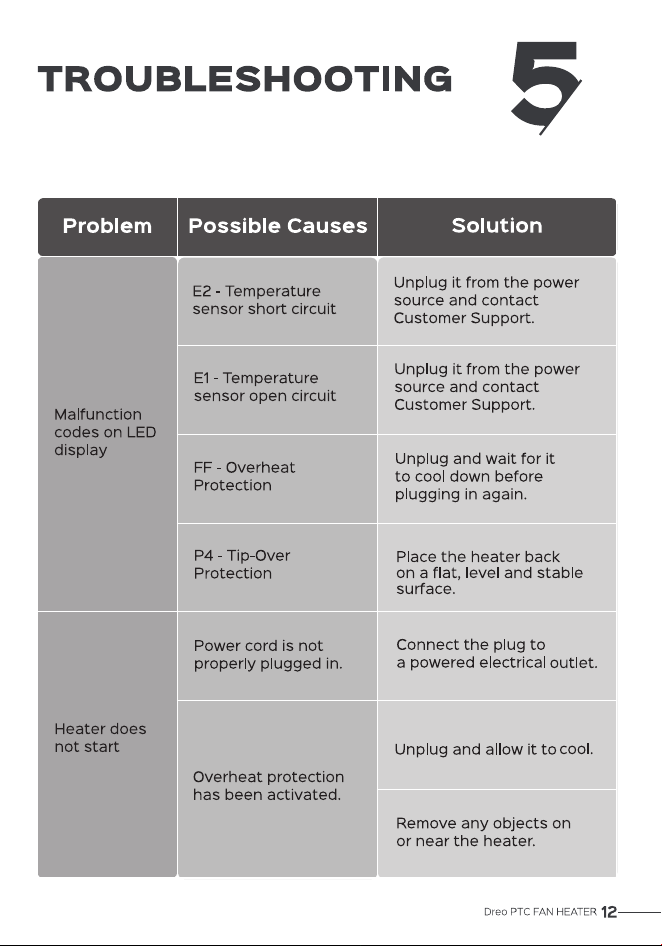 TROUBLESHOOTING 5

| Problem | Possible Causes | Solution |
|---|---|---|
| Malfunction codes on LED display | E2 - Temperature sensor short circuit | Unplug it from the power source and contact Customer Support. |
| | E1 - Temperature sensor open circuit | Unplug it from the power source and contact Customer Support. |
| | FF - Overheat Protection | Unplug and wait for it to cool down before plugging in again. |
| | P4 - Tip-Over Protection | Place the heater back on a flat, level and stable surface. |
| Heater does not start | Power cord is not properly plugged in. | Connect the plug to a powered electrical outlet. |
| | Overheat protection has been activated. | Unplug and allow it to cool. |
| | | Remove any objects on or near the heater. |

Dreo PTC FAN HEATER 12